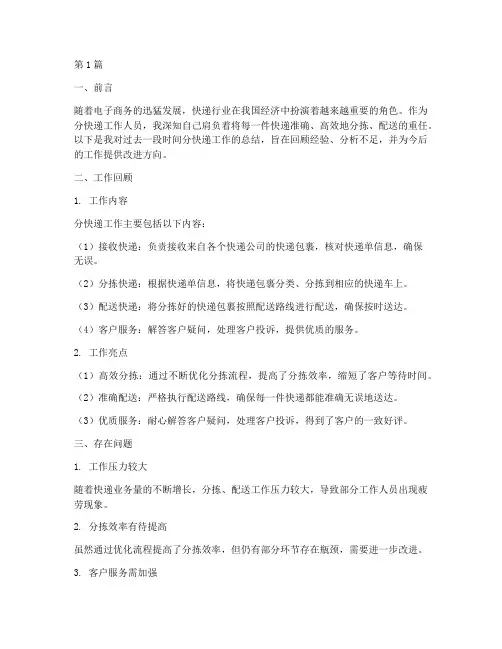 第1篇

一、前言

随着电子商务的迅猛发展，快递行业在我国经济中扮演着越来越重要的角色。作为分快递工作人员，我深知自己肩负着将每一件快递准确、高效地分拣、配送的重任。以下是我对过去一段时间分快递工作的总结，旨在回顾经验、分析不足，并为今后的工作提供改进方向。

二、工作回顾

1. 工作内容

分快递工作主要包括以下内容：

（1）接收快递：负责接收来自各个快递公司的快递包裹，核对快递单信息，确保无误。

（2）分拣快递：根据快递单信息，将快递包裹分类、分拣到相应的快递车上。

（3）配送快递：将分拣好的快递包裹按照配送路线进行配送，确保按时送达。

（4）客户服务：解答客户疑问，处理客户投诉，提供优质的服务。

2. 工作亮点

（1）高效分拣：通过不断优化分拣流程，提高了分拣效率，缩短了客户等待时间。

（2）准确配送：严格执行配送路线，确保每一件快递都能准确无误地送达。

（3）优质服务：耐心解答客户疑问，处理客户投诉，得到了客户的一致好评。

三、存在问题

1. 工作压力较大

随着快递业务量的不断增长，分拣、配送工作压力较大，导致部分工作人员出现疲劳现象。

2. 分拣效率有待提高

虽然通过优化流程提高了分拣效率，但仍有部分环节存在瓶颈，需要进一步改进。

3. 客户服务需加强